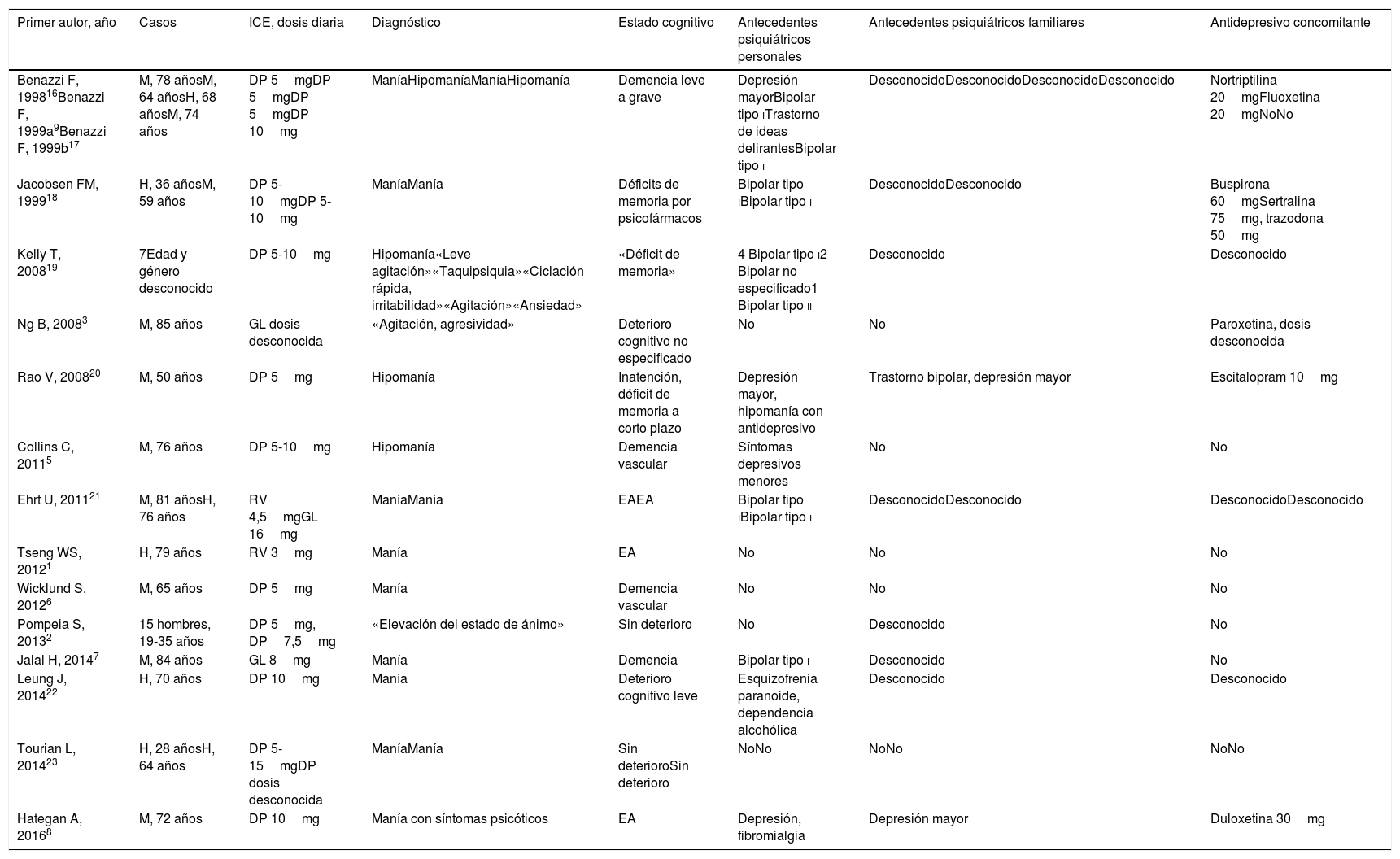 | Primer autor, año | Casos | ICE, dosis diaria | Diagnóstico | Estado cognitivo | Antecedentes psiquiátricos personales | Antecedentes psiquiátricos familiares | Antidepresivo concomitante |
|---|---|---|---|---|---|---|---|
| Benazzi F, 1998$^{16}$Benazzi F, 1999a$^{9}$Benazzi F, 1999b$^{17}$ | M, 78 añosM, 64 añosH, 68 añosM, 74 años | DP 5 mgDP 5 mgDP 5 mgDP 10 mg | ManíaHipomaníaManíaHipomanía | Demencia leve a grave | Depresión mayorBipolar tipo ITrastorno de ideas delirantesBipolar tipo I | DesconocidoDesconocidoDesconocidoDesconocido | Nortriptilina 20 mgFluoxetina 20 mgNoNo |
| Jacobsen FM, 1999$^{18}$ | H, 36 añosM, 59 años | DP 5-10 mgDP 5-10 mg | ManíaManía | Déficits de memoria por psicofármacos | Bipolar tipo IBipolar tipo I | DesconocidoDesconocido | Buspirona 60 mgSertralina 75 mg, trazodona 50 mg |
| Kelly T, 2008$^{19}$ | 7Edad y género desconocido | DP 5-10 mg | Hipomanía«Leve agitación»«Taquipsiquia»«Ciclación rápida, irritabilidad»«Agitación»«Ansiedad» | «Déficit de memoria» | 4 Bipolar tipo I2 Bipolar no especificado1 Bipolar tipo II | Desconocido | Desconocido |
| Ng B, 2008$^{3}$ | M, 85 años | GL dosis desconocida | «Agitación, agresividad» | Deterioro cognitivo no especificado | No | No | Paroxetina, dosis desconocida |
| Rao V, 2008$^{20}$ | M, 50 años | DP 5 mg | Hipomanía | Inatención, déficit de memoria a corto plazo | Depresión mayor, hipomanía con antidepresivo | Trastorno bipolar, depresión mayor | Escitalopram 10 mg |
| Collins C, 2011$^{5}$ | M, 76 años | DP 5-10 mg | Hipomanía | Demencia vascular | Síntomas depresivos menores | No | No |
| Ehrt U, 2011$^{21}$ | M, 81 añosH, 76 años | RV 4,5 mgGL 16 mg | ManíaManía | EAEA | Bipolar tipo IBipolar tipo I | DesconocidoDesconocido | DesconocidoDesconocido |
| Tseng WS, 2012$^{1}$ | H, 79 años | RV 3 mg | Manía | EA | No | No | No |
| Wicklund S, 2012$^{6}$ | M, 65 años | DP 5 mg | Manía | Demencia vascular | No | No | No |
| Pompeia S, 2013$^{2}$ | 15 hombres, 19-35 años | DP 5 mg, DP 7,5 mg | «Elevación del estado de ánimo» | Sin deterioro | No | Desconocido | No |
| Jalal H, 2014$^{7}$ | M, 84 años | GL 8 mg | Manía | Demencia | Bipolar tipo I | Desconocido | No |
| Leung J, 2014$^{22}$ | H, 70 años | DP 10 mg | Manía | Deterioro cognitivo leve | Esquizofrenia paranoide, dependencia alcohólica | Desconocido | Desconocido |
| Tourian L, 2014$^{23}$ | H, 28 añosH, 64 años | DP 5-15 mgDP dosis desconocida | ManíaManía | Sin deterioroSin deterioro | NoNo | NoNo | NoNo |
| Hategan A, 2016$^{8}$ | M, 72 años | DP 10 mg | Manía con síntomas psicóticos | EA | Depresión, fibromialgia | Depresión mayor | Duloxetina 30 mg |